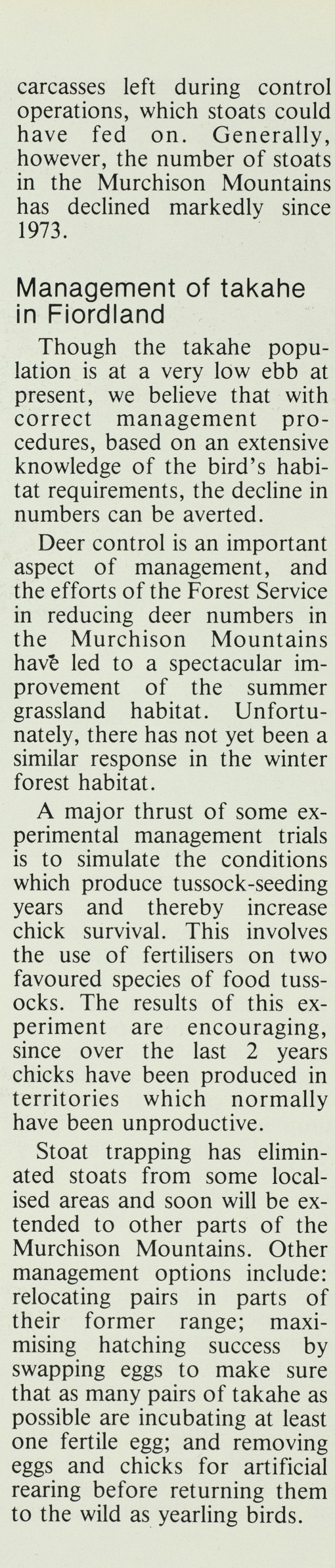 carcasses left during control operations, which stoats could have fed on. Generally, however, the number of stoats in the Murchison Mountains has declined markedly since 1973.

Management of takahe in Fiordland

Though the takahe population is at a very low ebb at present, we believe that with correct management procedures, based on an extensive knowledge of the bird's habitat requirements, the decline in numbers can be averted.

Deer control is an important aspect of management, and the efforts of the Forest Service in reducing deer numbers in the Murchison Mountains have led to a spectacular improvement of the summer grassland habitat. Unfortunately, there has not yet been a similar response in the winter forest habitat.

A major thrust of some experimental management trials is to simulate the conditions which produce tussock-seeding years and thereby increase chick survival. This involves the use of fertilisers on two favoured species of food tussocks. The results of this experiment are encouraging, since over the last 2 years chicks have been produced in territories which normally have been unproductive.

Stoat trapping has eliminated stoats from some localised areas and soon will be extended to other parts of the Murchison Mountains. Other management options include: relocating pairs in parts of their former range; maximising hatching success by swapping eggs to make sure that as many pairs of takahe as possible are incubating at least one fertile egg; and removing eggs and chicks for artificial rearing before returning them to the wild as yearling birds.